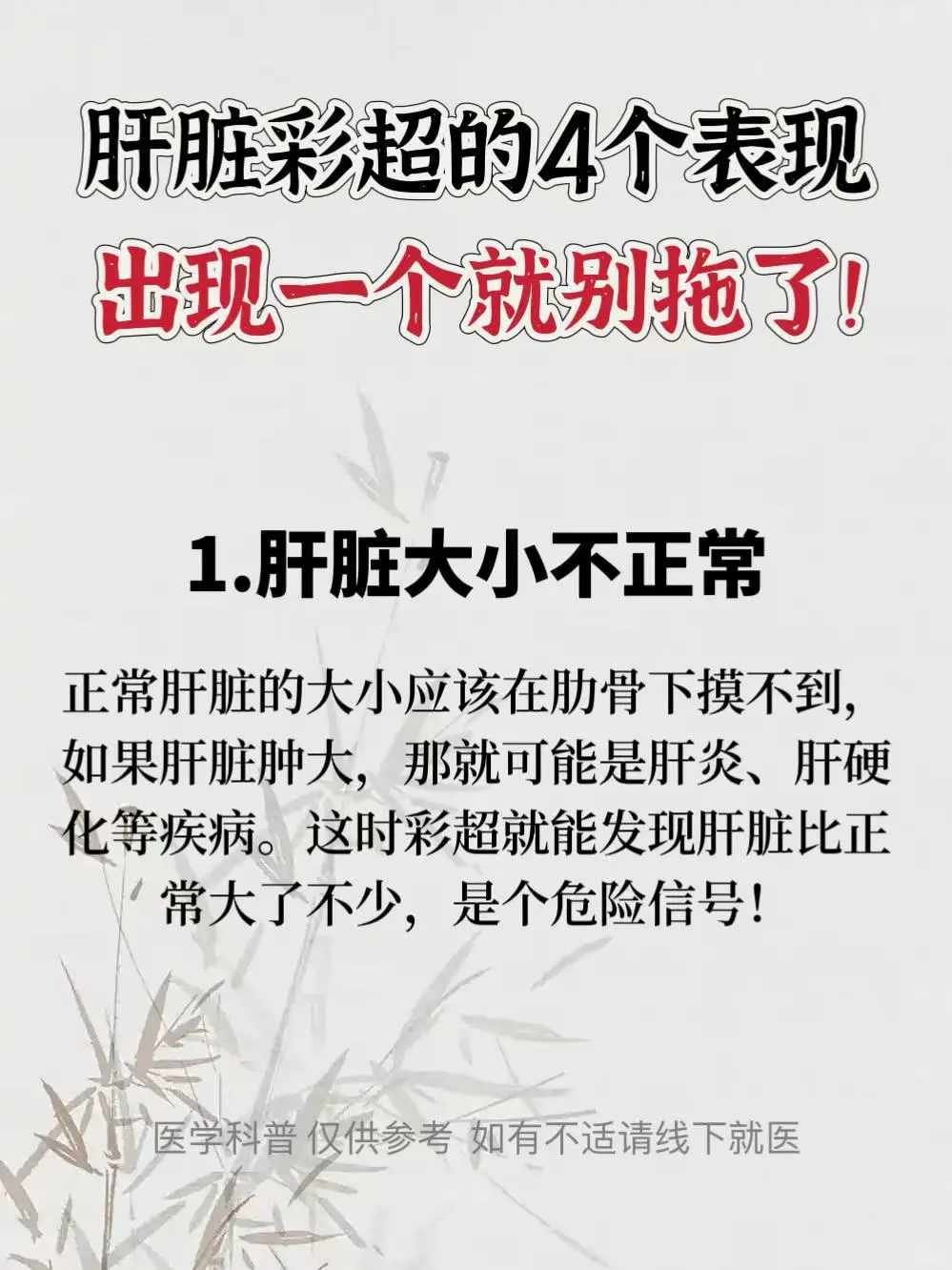 肝脏彩超的4个表现
出现一个就别拖了！

1.肝脏大小不正常

正常肝脏的大小应该在肋骨下摸不到，如果肝脏肿大，那就可能是肝炎、肝硬化等疾病。这时彩超就能发现肝脏比正常大了不少，是个危险信号！

医学科普 仅供参考 如有不适请线下就医